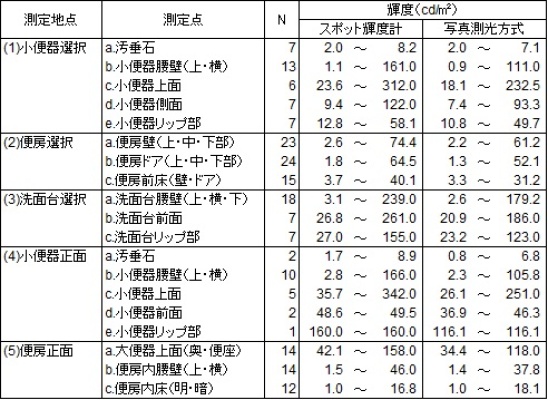 | 測定地点 | 測定点 | N | 輝度(cd/m²) スポット輝度計 | 輝度(cd/m²) 写真測光方式 |
|---|---|---|---|---|
| (1)小便器選択 | a.汚垂石 | 7 | 2.0 ～ 8.2 | 2.0 ～ 7.1 |
| | b.小便器腰壁(上・横) | 13 | 1.1 ～ 161.0 | 0.9 ～ 111.0 |
| | c.小便器上面 | 6 | 23.6 ～ 312.0 | 18.1 ～ 232.5 |
| | d.小便器側面 | 7 | 9.4 ～ 122.0 | 7.4 ～ 93.3 |
| | e.小便器リップ部 | 7 | 12.8 ～ 58.1 | 10.8 ～ 49.7 |
| (2)便房選択 | a.便房壁(上・中・下部) | 23 | 2.6 ～ 74.4 | 2.2 ～ 61.2 |
| | b.便房ドア(上・中・下部) | 24 | 1.8 ～ 64.5 | 1.3 ～ 52.1 |
| | c.便房前床(壁・ドア) | 15 | 3.7 ～ 40.1 | 3.3 ～ 31.2 |
| (3)洗面台選択 | a.洗面台腰壁(上・横・下) | 18 | 3.1 ～ 239.0 | 2.6 ～ 179.2 |
| | b.洗面台前面 | 7 | 26.8 ～ 261.0 | 20.9 ～ 186.0 |
| | c.洗面台リップ部 | 7 | 27.0 ～ 155.0 | 23.2 ～ 123.0 |
| (4)小便器正面 | a.汚垂石 | 2 | 1.7 ～ 8.9 | 0.8 ～ 6.8 |
| | b.小便器腰壁(上・横) | 10 | 2.8 ～ 166.0 | 2.3 ～ 105.8 |
| | c.小便器上面 | 5 | 35.7 ～ 342.0 | 26.1 ～ 251.0 |
| | d.小便器前面 | 2 | 48.6 ～ 49.5 | 36.9 ～ 46.3 |
| | e.小便器リップ部 | 1 | 160.0 ～ 160.0 | 116.1 ～ 116.1 |
| (5)便房正面 | a.大便器上面(奥・便座) | 14 | 42.1 ～ 158.0 | 34.4 ～ 118.0 |
| | b.便房内腰壁(上・横) | 14 | 1.5 ～ 46.0 | 1.4 ～ 37.8 |
| | c.便房内床(明・暗) | 12 | 1.0 ～ 16.8 | 1.0 ～ 18.1 |